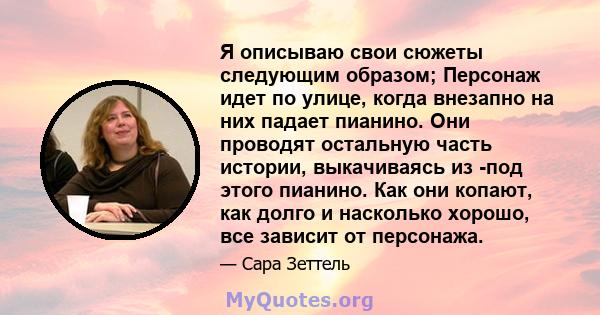 Я описываю свои сюжеты следующим образом; Персонаж идет по улице, когда внезапно на них падает пианино. Они проводят остальную часть истории, выкачиваясь из -под этого пианино. Как они копают, как долго и насколько хорошо, все зависит от персонажа.

— Сара Зеттель

MyQuotes.org